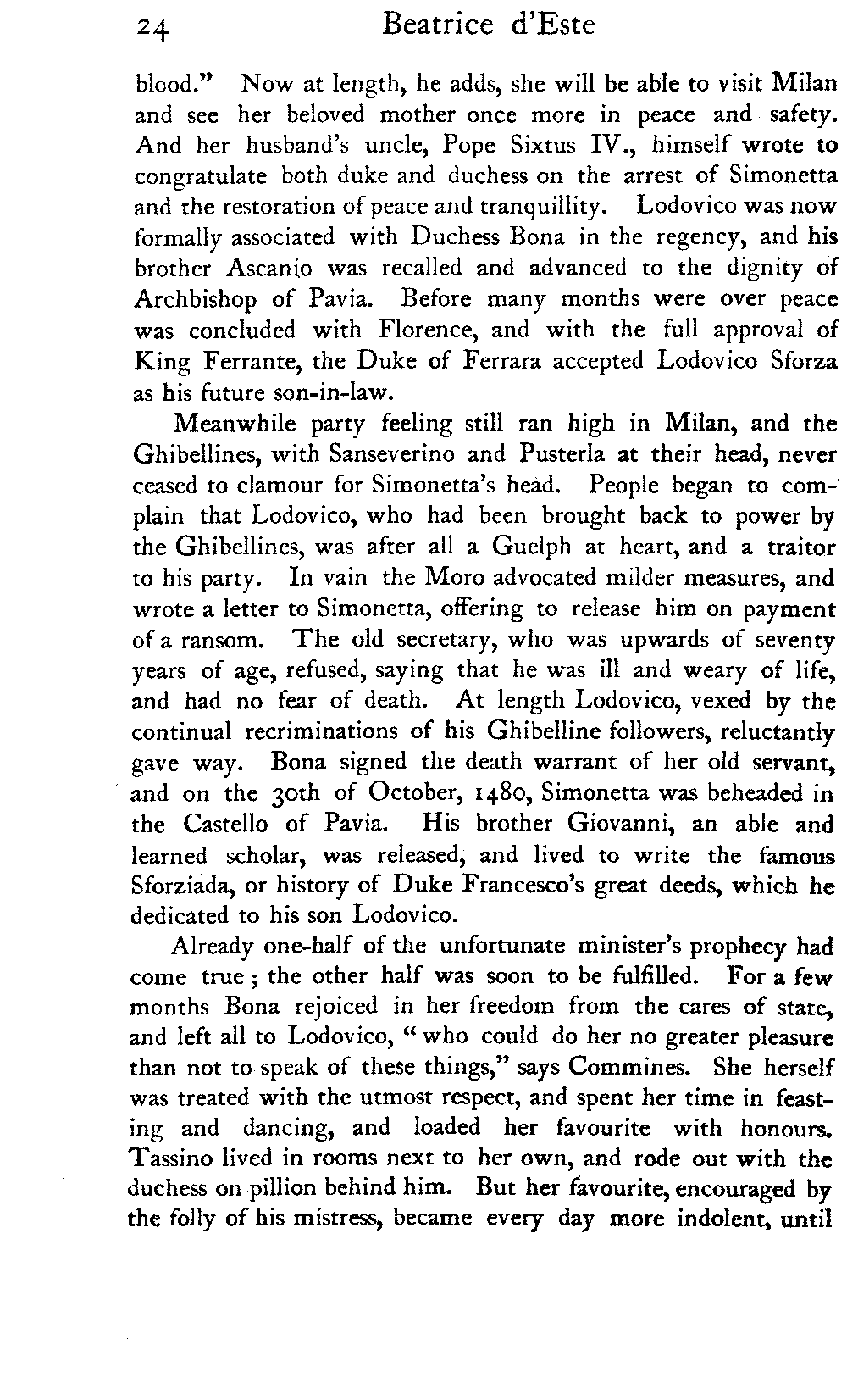 24 Beatrice d'Este

blood." Now at length, he adds, she will be able to visit Milan and see her beloved mother once more in peace and safety. And her husband's uncle, Pope Sixtus IV., himself wrote to congratulate both duke and duchess on the arrest of Simonetta and the restoration of peace and tranquillity. Lodovico was now formally associated with Duchess Bona in the regency, and his brother Ascanio was recalled and advanced to the dignity of Archbishop of Pavia. Before many months were over peace was concluded with Florence, and with the full approval of King Ferrante, the Duke of Ferrara accepted Lodovico Sforza as his future son-in-law.

Meanwhile party feeling still ran high in Milan, and the Ghibellines, with Sanseverino and Pusterla at their head, never ceased to clamour for Simonetta's head. People began to complain that Lodovico, who had been brought back to power by the Ghibellines, was after all a Guelph at heart, and a traitor to his party. In vain the Moro advocated milder measures, and wrote a letter to Simonetta, offering to release him on payment of a ransom. The old secretary, who was upwards of seventy years of age, refused, saying that he was ill and weary of life, and had no fear of death. At length Lodovico, vexed by the continual recriminations of his Ghibelline followers, reluctantly gave way. Bona signed the death warrant of her old servant, and on the 30th of October, 1480, Simonetta was beheaded in the Castello of Pavia. His brother Giovanni, an able and learned scholar, was released, and lived to write the famous Sforziada, or history of Duke Francesco's great deeds, which he dedicated to his son Lodovico.

Already one-half of the unfortunate minister's prophecy had come true; the other half was soon to be fulfilled. For a few months Bona rejoiced in her freedom from the cares of state, and left all to Lodovico, "who could do her no greater pleasure than not to speak of these things," says Commines. She herself was treated with the utmost respect, and spent her time in feasting and dancing, and loaded her favourite with honours. Tassino lived in rooms next to her own, and rode out with the duchess on pillion behind him. But her favourite, encouraged by the folly of his mistress, became every day more indolent, until